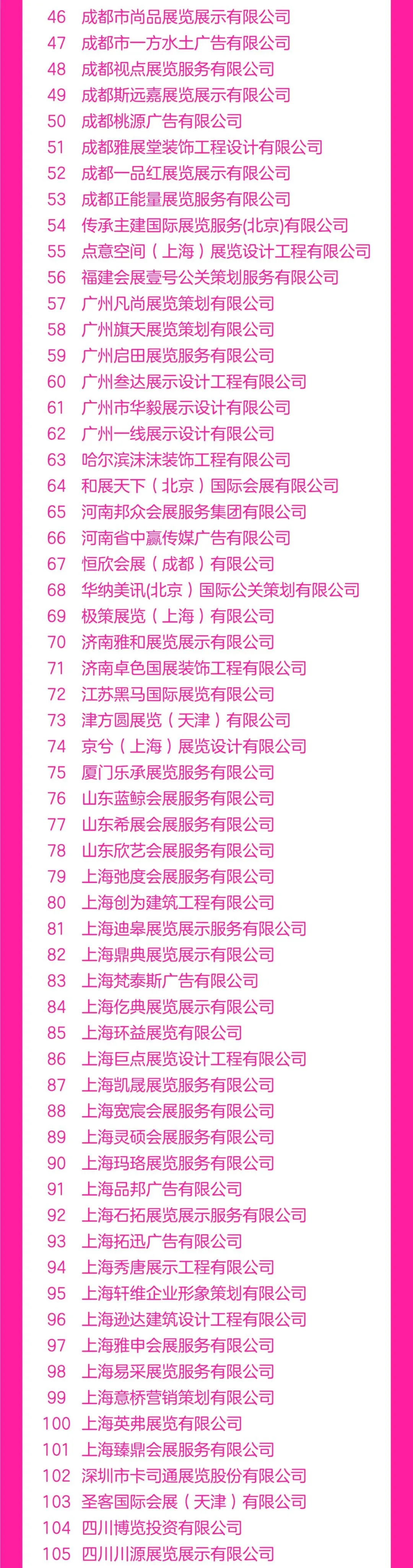 46 成都市尚品展览展示有限公司
47 成都市一方水土广告有限公司
48 成都视点展览服务有限公司
49 成都斯远嘉展览展示有限公司
50 成都桃源广告有限公司
51 成都雅展堂装饰工程设计有限公司
52 成都一品红展览展示有限公司
53 成都正能量展览服务有限公司
54 传承主建国际展览服务(北京)有限公司
55 点意空间（上海）展览设计工程有限公司
56 福建会展壹号公关策划服务有限公司
57 广州凡尚展览策划有限公司
58 广州旗天展览策划有限公司
59 广州启田展览服务有限公司
60 广州叁达展示设计工程有限公司
61 广州市华毅展示设计有限公司
62 广州一线展示设计有限公司
63 哈尔滨沫沫装饰工程有限公司
64 和展天下（北京）国际会展有限公司
65 河南邦众会展服务集团有限公司
66 河南省中赢传媒广告有限公司
67 恒欣会展（成都）有限公司
68 华纳美讯(北京）国际公关策划有限公司
69 极策展览（上海）有限公司
70 济南雅和展览展示有限公司
71 济南卓色国展装饰工程有限公司
72 江苏黑马国际展览有限公司
73 津方圆展览（天津）有限公司
74 京兮（上海）展览设计有限公司
75 厦门乐承展览服务有限公司
76 山东蓝鲸会展服务有限公司
77 山东希展会展服务有限公司
78 山东欣艺会展服务有限公司
79 上海弛度会展服务有限公司
80 上海创为建筑工程有限公司
81 上海迪皋展览展示服务有限公司
82 上海鼎典展览展示有限公司
83 上海梵泰斯广告有限公司
84 上海仡典展览展示有限公司
85 上海环益展览有限公司
86 上海巨点展览设计工程有限公司
87 上海凯晟展览服务有限公司
88 上海宽宸会展服务有限公司
89 上海灵硕会展服务有限公司
90 上海玛珞展览服务有限公司
91 上海品邦广告有限公司
92 上海石拓展览展示服务有限公司
93 上海拓迅广告有限公司
94 上海秀唐展示工程有限公司
95 上海轩维企业形象策划有限公司
96 上海逊达建筑设计工程有限公司
97 上海雅申会展服务有限公司
98 上海易采展览服务有限公司
99 上海意桥营销策划有限公司
100 上海英弗展览有限公司
101 上海臻鼎会展服务有限公司
102 深圳市卡司通展览股份有限公司
103 圣客国际会展（天津）有限公司
104 四川博览投资有限公司
105 四川川源展览展示有限公司